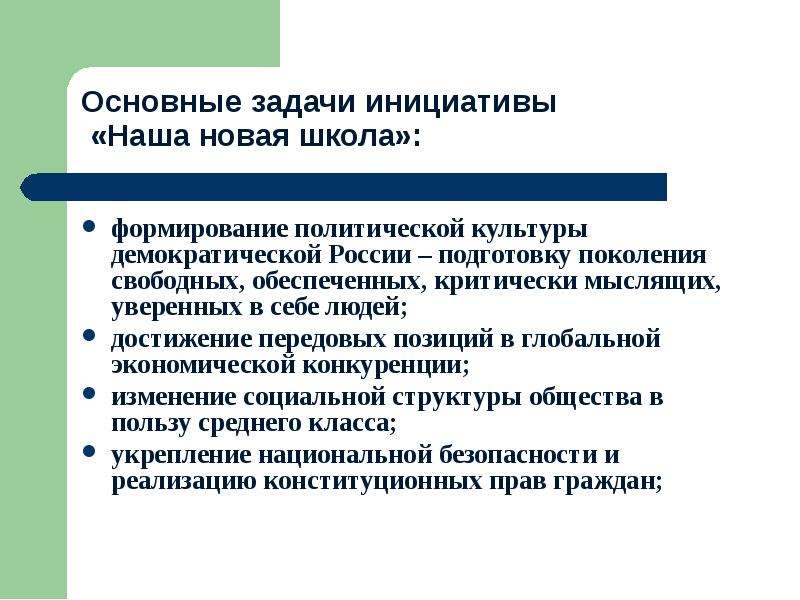 Основные задачи инициативы
«Наша новая школа»:

• формирование политической культуры демократической России – подготовку поколения свободных, обеспеченных, критически мыслящих, уверенных в себе людей;
• достижение передовых позиций в глобальной экономической конкуренции;
• изменение социальной структуры общества в пользу среднего класса;
• укрепление национальной безопасности и реализацию конституционных прав граждан;